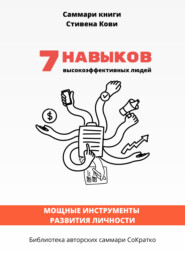 Саммари книги
Стивена Кови

7 НАВЫКОВ
высокоэффективных людей

$

МОЩНЫЕ ИНСТРУМЕНТЫ
РАЗВИТИЯ ЛИЧНОСТИ

Библиотека авторских саммари СоКратко